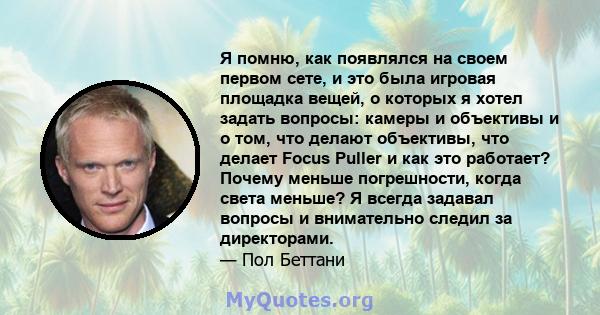 Я помню, как появлялся на своем первом сете, и это была игровая площадка вещей, о которых я хотел задать вопросы: камеры и объективы и о том, что делают объективы, что делает Focus Puller и как это работает? Почему меньше погрешности, когда света меньше? Я всегда задавал вопросы и внимательно следил за директорами.
— Пол Беттани

MyQuotes.org